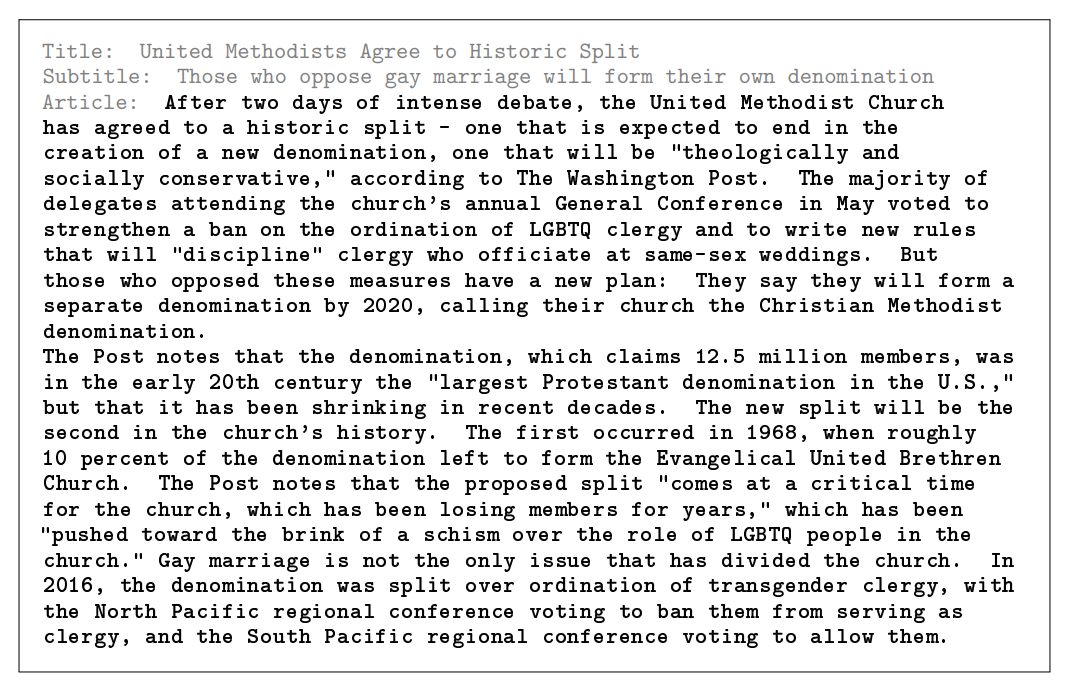 Title: United Methodists Agree to Historic Split
Subtitle: Those who oppose gay marriage will form their own denomination
Article: After two days of intense debate, the United Methodist Church has agreed to a historic split - one that is expected to end in the creation of a new denomination, one that will be "theologically and socially conservative," according to The Washington Post. The majority of delegates attending the church's annual General Conference in May voted to strengthen a ban on the ordination of LGBTQ clergy and to write new rules that will "discipline" clergy who officiate at same-sex weddings. But those who opposed these measures have a new plan: They say they will form a separate denomination by 2020, calling their church the Christian Methodist denomination.
The Post notes that the denomination, which claims 12.5 million members, was in the early 20th century the "largest Protestant denomination in the U.S.," but that it has been shrinking in recent decades. The new split will be the second in the church's history. The first occurred in 1968, when roughly 10 percent of the denomination left to form the Evangelical United Brethren Church. The Post notes that the proposed split "comes at a critical time for the church, which has been losing members for years," which has been "pushed toward the brink of a schism over the role of LGBTQ people in the church." Gay marriage is not the only issue that has divided the church. In 2016, the denomination was split over ordination of transgender clergy, with the North Pacific regional conference voting to ban them from serving as clergy, and the South Pacific regional conference voting to allow them.